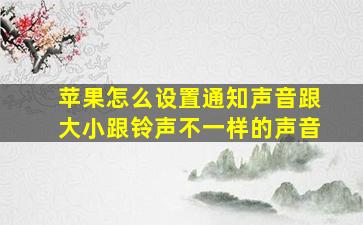 苹果怎么设置通知声音跟大小跟铃声不一样的声音